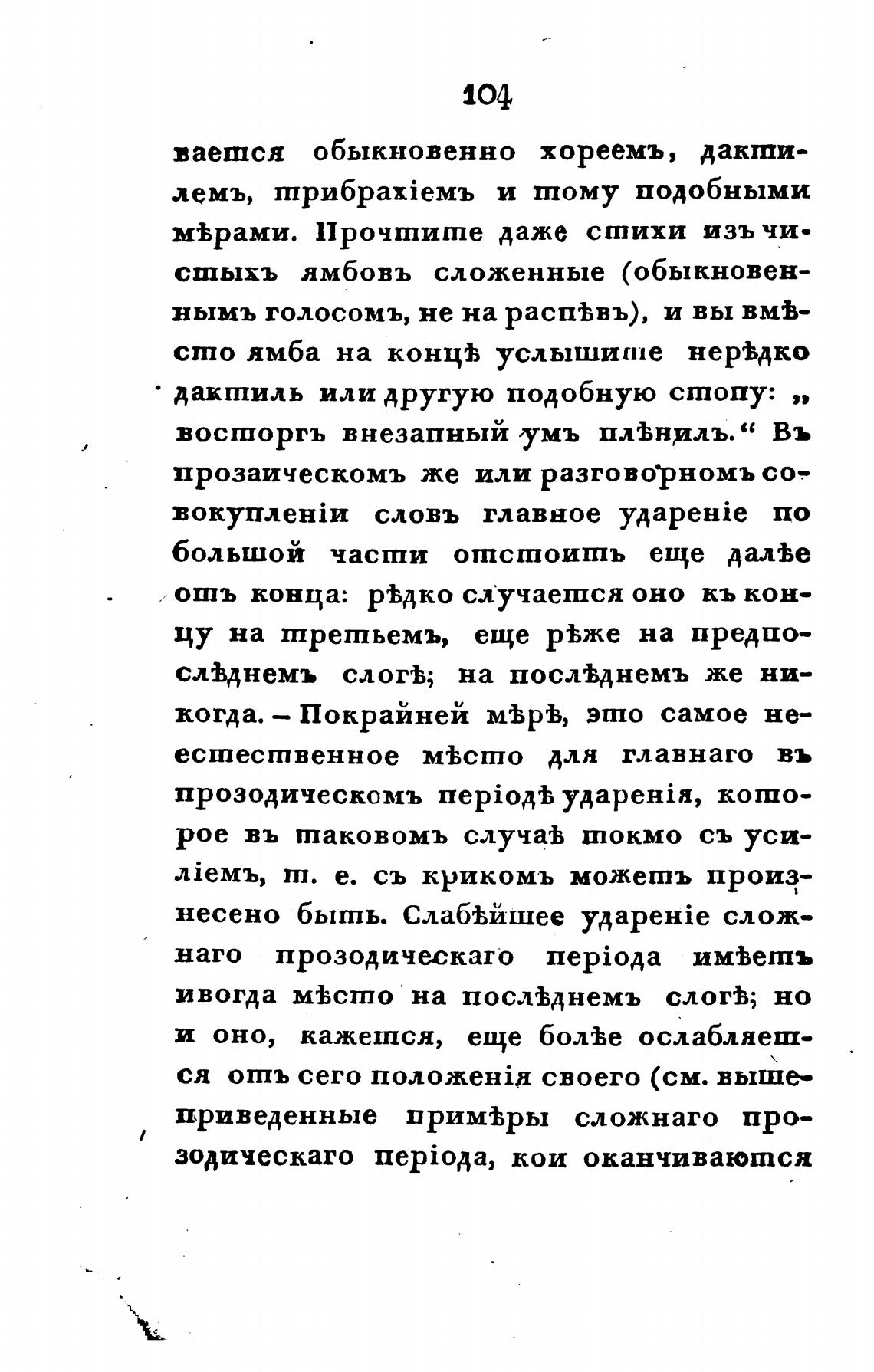 104

вается обыкновенно хореемъ, дактилемъ, трибрахіемъ и тому подобными мѣрами. Прочтите даже стихи изъ чистыхъ ямбовъ сложенные (обыкновеннымъ голосомъ, не на распѣвъ), и вы вмѣсто ямба на концѣ услышите нерѣдко дактиль или другую подобную стопу: „восторгъ внезапный умъ плѣнилъ.“ Въ прозаическомъ же или разговорномъ совокупленіи словъ главное удареніе по большой части отстоитъ еще далѣе отъ конца: рѣдко случается оно къ концу на третьемъ, еще рѣже на предпослѣднемъ слогѣ; на послѣднемъ же никогда. – Покрайней мѣрѣ, это самое неестественное мѣсто для главнаго въ прозодическомъ періодѣ ударенія, которое въ таковомъ случаѣ токмо съ усиліемъ, т. е. съ крикомъ можетъ произнесено быть. Слабѣйшее удареніе сложнаго прозодическаго періода имѣетъ иногда мѣсто на послѣднемъ слогѣ; но и оно, кажется, еще болѣе ослабляется отъ сего положенія своего (см. вышеприведенные примѣры сложнаго прозодическаго періода, кои оканчиваются